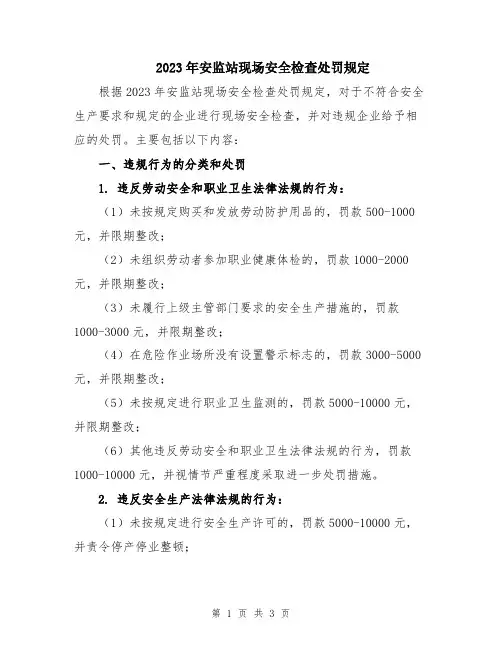 2023年安监站现场安全检查处罚规定

根据2023年安监站现场安全检查处罚规定，对于不符合安全生产要求和规定的企业进行现场安全检查，并对违规企业给予相应的处罚。主要包括以下内容：

一、违规行为的分类和处罚

1. 违反劳动安全和职业卫生法律法规的行为：

（1）未按规定购买和发放劳动防护用品的，罚款500-1000元，并限期整改；

（2）未组织劳动者参加职业健康体检的，罚款1000-2000元，并限期整改；

（3）未履行上级主管部门要求的安全生产措施的，罚款1000-3000元，并限期整改；

（4）在危险作业场所没有设置警示标志的，罚款3000-5000元，并限期整改；

（5）未按规定进行职业卫生监测的，罚款5000-10000元，并限期整改；

（6）其他违反劳动安全和职业卫生法律法规的行为，罚款1000-10000元，并视情节严重程度采取进一步处罚措施。

2. 违反安全生产法律法规的行为：

（1）未按规定进行安全生产许可的，罚款5000-10000元，并责令停产停业整顿；

第 1 页 共 3 页